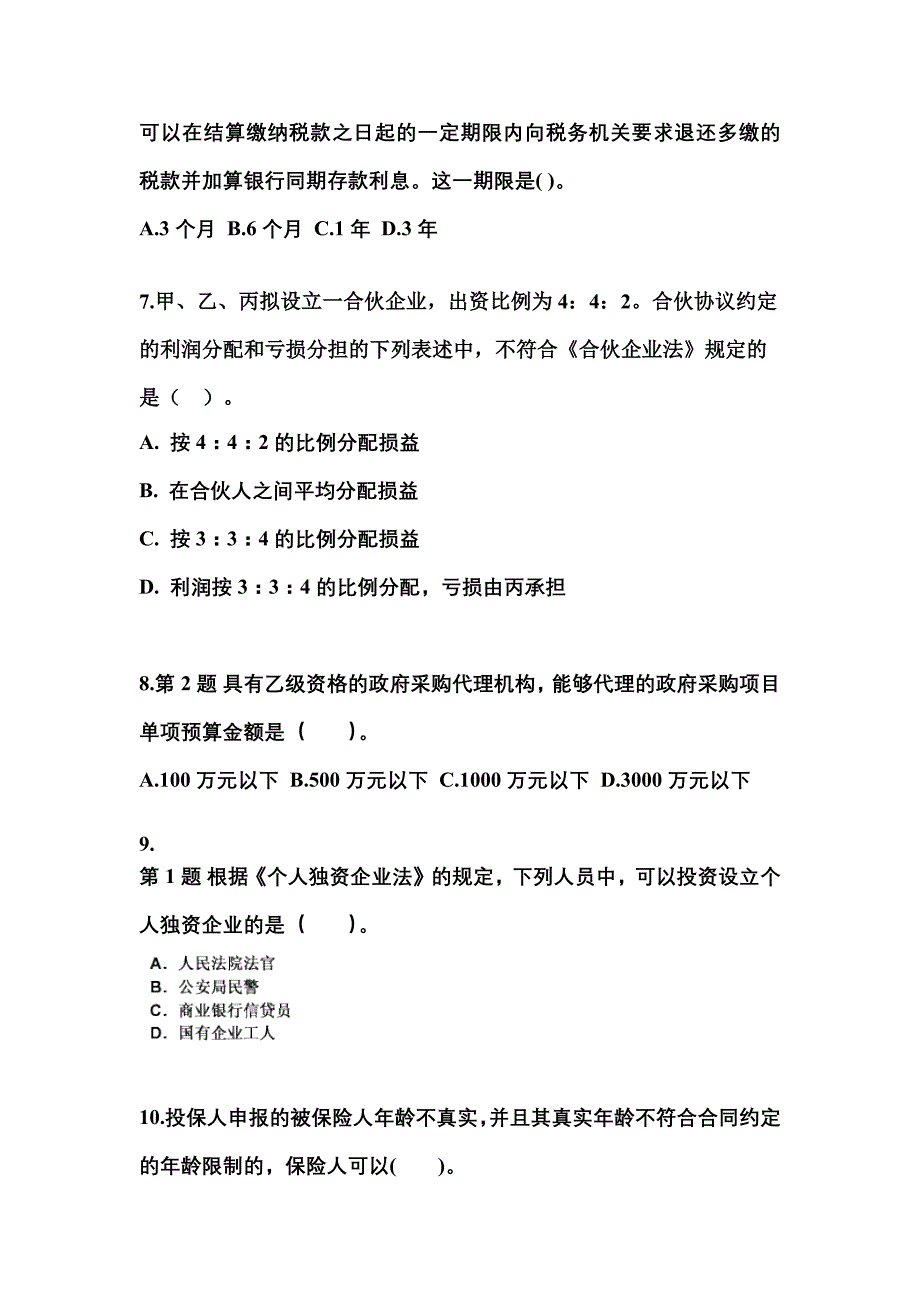 可以在结算缴纳税款之日起的一定期限内向税务机关要求退还多缴的税款并加算银行同期存款利息。这一期限是( )。

A.3 个月 B.6 个月 C.1 年 D.3 年

7.甲、乙、丙拟设立一合伙企业，出资比例为 4：4：2。合伙协议约定的利润分配和亏损分担的下列表述中，不符合《合伙企业法》规定的是（ ）。

A. 按 4：4：2 的比例分配损益

B. 在合伙人之间平均分配损益

C. 按 3：3：4 的比例分配损益

D. 利润按 3：3：4 的比例分配，亏损由丙承担

8.第 2 题 具有乙级资格的政府采购代理机构，能够代理的政府采购项目单项预算金额是（ ）。

A.100 万元以下 B.500 万元以下 C.1000 万元以下 D.3000 万元以下

9.
第 1 题 根据《个人独资企业法》的规定，下列人员中，可以投资设立个人独资企业的是（ ）。

A. 人民法院法官
B. 公安局民警
C. 商业银行信贷员
D. 国有企业工人

10.投保人申报的被保险人年龄不真实，并且其真实年龄不符合合同约定的年龄限制的，保险人可以( )。